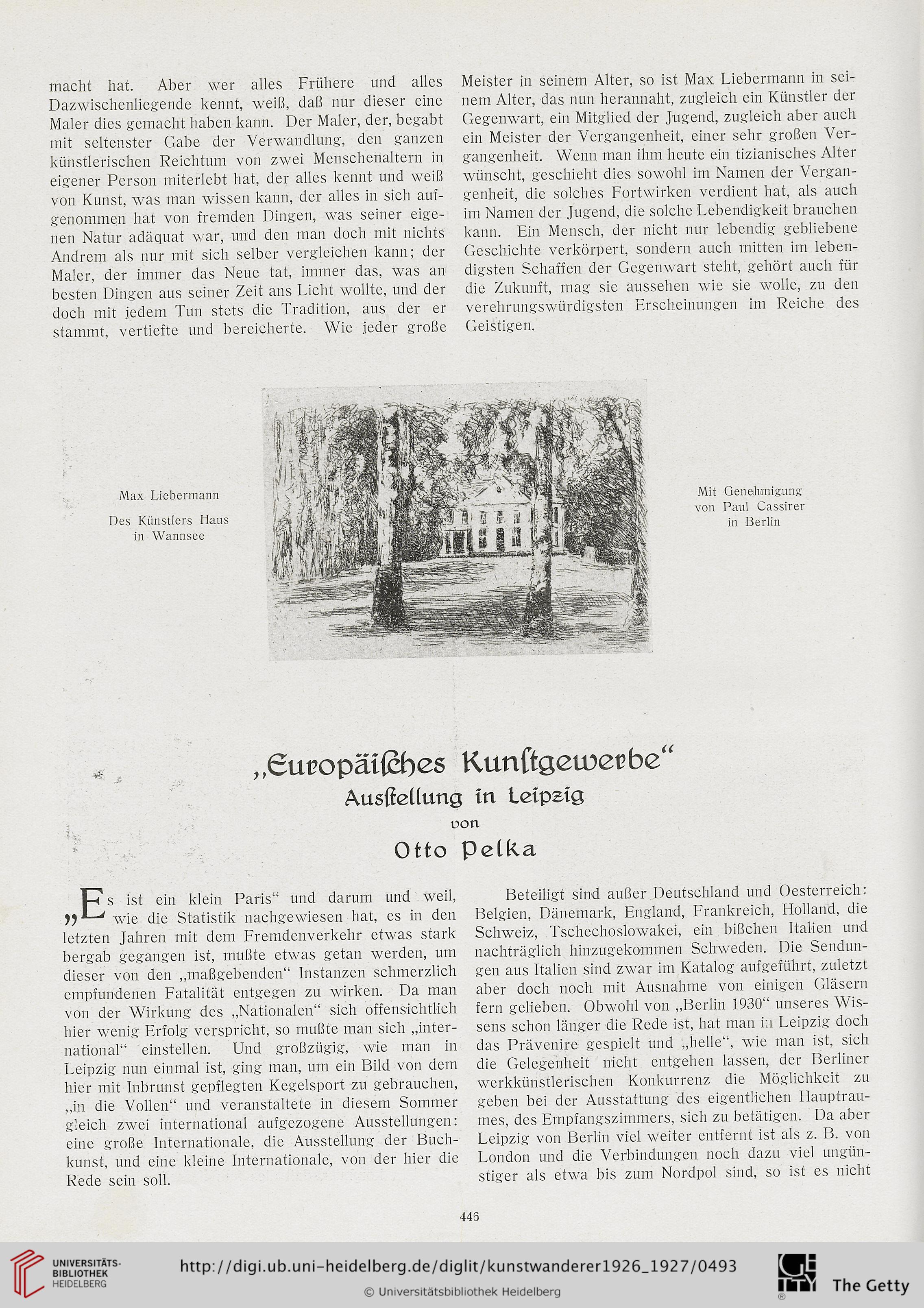 macht hat. Aber wer alles Frühere und alles Dazwischenliegende kennt, weiß, daß nur dieser eine Maler dies gemacht haben kann. Der Maler, der, begabt mit seltenster Gabe der Verwandlung, den ganzen künstlerischen Reichtum von zwei Menschenaltern in eigener Person miterlebt hat, der alles kennt und weiß von Kunst, was man wissen kann, der alles in sich aufgenommen hat von fremden Dingen, was seiner eigenen Natur adäquat war, und den man doch mit nichts Andrem als nur mit sich selber vergleichen kann; der Maler, der immer das Neue tat, immer das, was an besten Dingen aus seiner Zeit ans Licht wollte, und der doch mit jedem Tun stets die Tradition, aus der er stammt, vertiefte und bereicherte. Wie jeder große Meister in seinem Alter, so ist Max Liebermann in seinem Alter, das nun herannaht, zugleich ein Künstler der Gegenwart, ein Mitglied der Jugend, zugleich aber auch ein Meister der Vergangenheit, einer sehr großen Vergangenheit. Wenn man ihm heute ein tizianisches Alter wünscht, geschieht dies sowohl im Namen der Vergangenheit, die solches Fortwirken verdient hat, als auch im Namen der Jugend, die solche Lebendigkeit brauchen kann. Ein Mensch, der nicht nur lebendig gebliebene Geschichte verkörpert, sondern auch mitten im lebendigsten Schaffen der Gegenwart steht, gehört auch für die Zukunft, mag sie aussehen wie sie wolle, zu den verehrungswürdigsten Erscheinungen im Reiche des Geistigen.

Max Liebermann

Des Künstlers Haus in Wannsee

Mit Genehmigung von Paul Cassirer in Berlin

„Europäisches Kunstgewerbe“
Ausstellung in Leipzig
von
Otto Pelka

„Es ist ein klein Paris“ und darum und weil, wie die Statistik nachgewiesen hat, es in den letzten Jahren mit dem Fremdenverkehr etwas stark bergab gegangen ist, mußte etwas getan werden, um dieser von den „maßgebenden“ Instanzen schmerzlich empfundenen Fatalität entgegen zu wirken. Da man von der Wirkung des „Nationalen“ sich offensichtlich hier wenig Erfolg verspricht, so mußte man sich „international“ einstellen. Und großzügig, wie man in Leipzig nun einmal ist, ging man, um ein Bild von dem hier mit Inbrunst gepflegten Kegelsport zu gebrauchen, „in die Vollen“ und veranstaltete in diesem Sommer gleich zwei international aufgezogene Ausstellungen: eine große Internationale, die Ausstellung der Buchkunst, und eine kleine Internationale, von der hier die Rede sein soll.

Beteiligt sind außer Deutschland und Oesterreich: Belgien, Dänemark, England, Frankreich, Holland, die Schweiz, Tschechoslowakei, ein bißchen Italien und nachträglich hinzugekommen Schweden. Die Sendungen aus Italien sind zwar im Katalog aufgeführt, zuletzt aber doch noch mit Ausnahme von einigen Gläsern fern gelieben. Obwohl von „Berlin 1930“ unseres Wissens schon länger die Rede ist, hat man in Leipzig doch das Prävenire gespielt und „helle“, wie man ist, sich die Gelegenheit nicht entgehen lassen, der Berliner werkkünstlerischen Konkurrenz die Möglichkeit zu geben bei der Ausstattung des eigentlichen Hauptraumes, des Empfangszimmers, sich zu betätigen. Da aber Leipzig von Berlin viel weiter entfernt ist als z. B. von London und die Verbindungen noch dazu viel ungünstiger als etwa bis zum Nordpol sind, so ist es nicht

446

UNIVERSITÄTS-BIBLIOTHEK HEIDELBERG
http://digi.ub.uni-heidelberg.de/diglit/kunstwanderer1926_1927/0493
© Universitätsbibliothek Heidelberg
The Getty